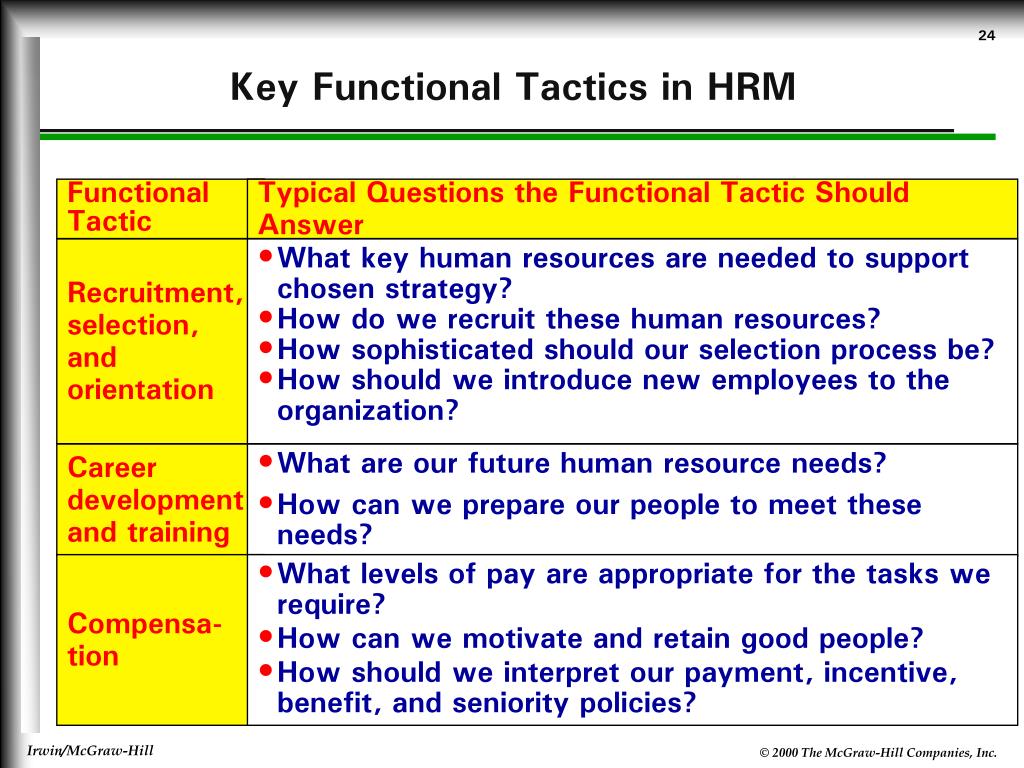 24

Key Functional Tactics in HRM

| Functional Tactic | Typical Questions the Functional Tactic Should Answer |
|---|---|
| Recruitment, selection, and orientation | • What key human resources are needed to support chosen strategy? • How do we recruit these human resources? • How sophisticated should our selection process be? • How should we introduce new employees to the organization? |
| Career development and training | • What are our future human resource needs? • How can we prepare our people to meet these needs? |
| Compensation | • What levels of pay are appropriate for the tasks we require? • How can we motivate and retain good people? • How should we interpret our payment, incentive, benefit, and seniority policies? |

Irwin/McGraw-Hill

© 2000 The McGraw-Hill Companies, Inc.